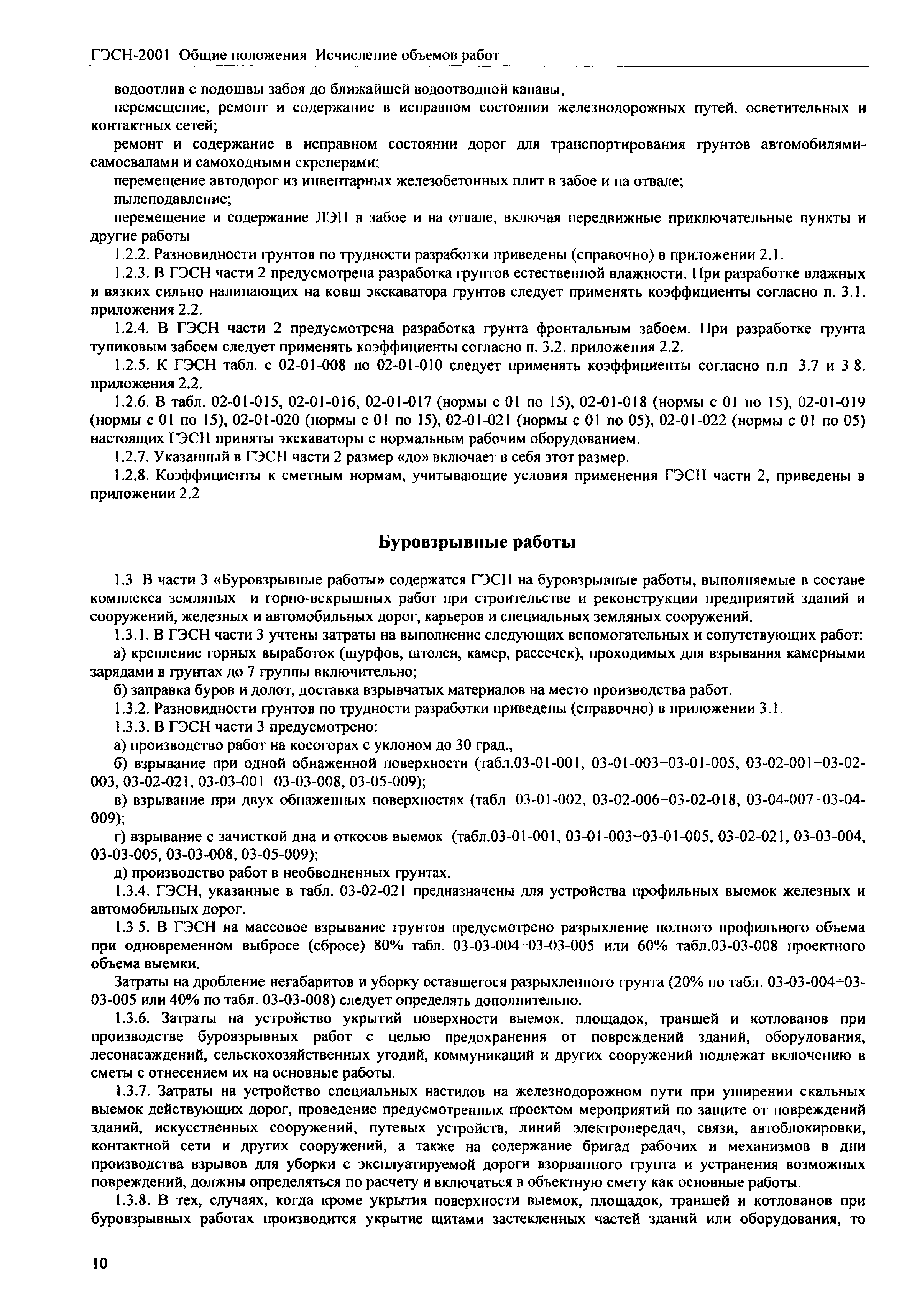 ГЭСН-2001 Общие положения Исчисление объемов работ

водоотлив с подошвы забоя до ближайшей водоотводной канавы,

перемещение, ремонт и содержание в исправном состоянии железнодорожных путей, осветительных и контактных сетей;

ремонт и содержание в исправном состоянии дорог для транспортирования грунтов автомобилями-самосвалами и самоходными скреперами;

перемещение автодорог из инвентарных железобетонных плит в забое и на отвале;

пылеподавление;

перемещение и содержание ЛЭП в забое и на отвале, включая передвижные приключательные пункты и другие работы

1.2.2. Разновидности грунтов по трудности разработки приведены (справочно) в приложении 2.1.

1.2.3. В ГЭСН части 2 предусмотрена разработка грунтов естественной влажности. При разработке влажных и вязких сильно налипающих на ковш экскаватора грунтов следует применять коэффициенты согласно п. 3.1. приложения 2.2.

1.2.4. В ГЭСН части 2 предусмотрена разработка грунта фронтальным забоем. При разработке грунта тупиковым забоем следует применять коэффициенты согласно п. 3.2. приложения 2.2.

1.2.5. К ГЭСН табл. с 02-01-008 по 02-01-010 следует применять коэффициенты согласно п.п 3.7 и 3 8. приложения 2.2.

1.2.6. В табл. 02-01-015, 02-01-016, 02-01-017 (нормы с 01 по 15), 02-01-018 (нормы с 01 по 15), 02-01-019 (нормы с 01 по 15), 02-01-020 (нормы с 01 по 15), 02-01-021 (нормы с 01 по 05), 02-01-022 (нормы с 01 по 05) настоящих ГЭСН приняты экскаваторы с нормальным рабочим оборудованием.

1.2.7. Указанный в ГЭСН части 2 размер «до» включает в себя этот размер.

1.2.8. Коэффициенты к сметным нормам, учитывающие условия применения ГЭСН части 2, приведены в приложении 2.2

Буровзрывные работы

1.3 В части 3 «Буровзрывные работы» содержатся ГЭСН на буровзрывные работы, выполняемые в составе комплекса земляных и горно-вскрышных работ при строительстве и реконструкции предприятий зданий и сооружений, железных и автомобильных дорог, карьеров и специальных земляных сооружений.

1.3.1. В ГЭСН части 3 учтены затраты на выполнение следующих вспомогательных и сопутствующих работ:

а) крепление горных выработок (шурфов, штолен, камер, рассечек), проходимых для взрывания камерными зарядами в грунтах до 7 группы включительно;

б) заправка буров и долот, доставка взрывчатых материалов на место производства работ.

1.3.2. Разновидности грунтов по трудности разработки приведены (справочно) в приложении 3.1.

1.3.3. В ГЭСН части 3 предусмотрено:

а) производство работ на косогорах с уклоном до 30 град.,

б) взрывание при одной обнаженной поверхности (табл.03-01-001, 03-01-003–03-01-005, 03-02-001–03-02-003, 03-02-021, 03-03-001–03-03-008, 03-05-009);

в) взрывание при двух обнаженных поверхностях (табл 03-01-002, 03-02-006–03-02-018, 03-04-007–03-04-009);

г) взрывание с зачисткой дна и откосов выемок (табл.03-01-001, 03-01-003–03-01-005, 03-02-021, 03-03-004, 03-03-005, 03-03-008, 03-05-009);

д) производство работ в необводненных грунтах.

1.3.4. ГЭСН, указанные в табл. 03-02-021 предназначены для устройства профильных выемок железных и автомобильных дорог.

1.3 5. В ГЭСН на массовое взрывание грунтов предусмотрено разрыхление полного профильного объема при одновременном выбросе (сбросе) 80% табл. 03-03-004–03-03-005 или 60% табл.03-03-008 проектного объема выемки.

Затраты на дробление негабаритов и уборку оставшегося разрыхленного грунта (20% по табл. 03-03-004÷03-03-005 или 40% по табл. 03-03-008) следует определять дополнительно.

1.3.6. Затраты на устройство укрытий поверхности выемок, площадок, траншей и котлованов при производстве буровзрывных работ с целью предохранения от повреждений зданий, оборудования, лесонасаждений, сельскохозяйственных угодий, коммуникаций и других сооружений подлежат включению в сметы с отнесением их на основные работы.

1.3.7. Затраты на устройство специальных настилов на железнодорожном пути при уширении скальных выемок действующих дорог, проведение предусмотренных проектом мероприятий по защите от повреждений зданий, искусственных сооружений, путевых устройств, линий электропередач, связи, автоблокировки, контактной сети и других сооружений, а также на содержание бригад рабочих и механизмов в дни производства взрывов для уборки с эксплуатируемой дороги взорванного грунта и устранения возможных повреждений, должны определяться по расчету и включаться в объектную смету как основные работы.

1.3.8. В тех, случаях, когда кроме укрытия поверхности выемок, площадок, траншей и котлованов при буровзрывных работах производится укрытие щитами застекленных частей зданий или оборудования, то

10